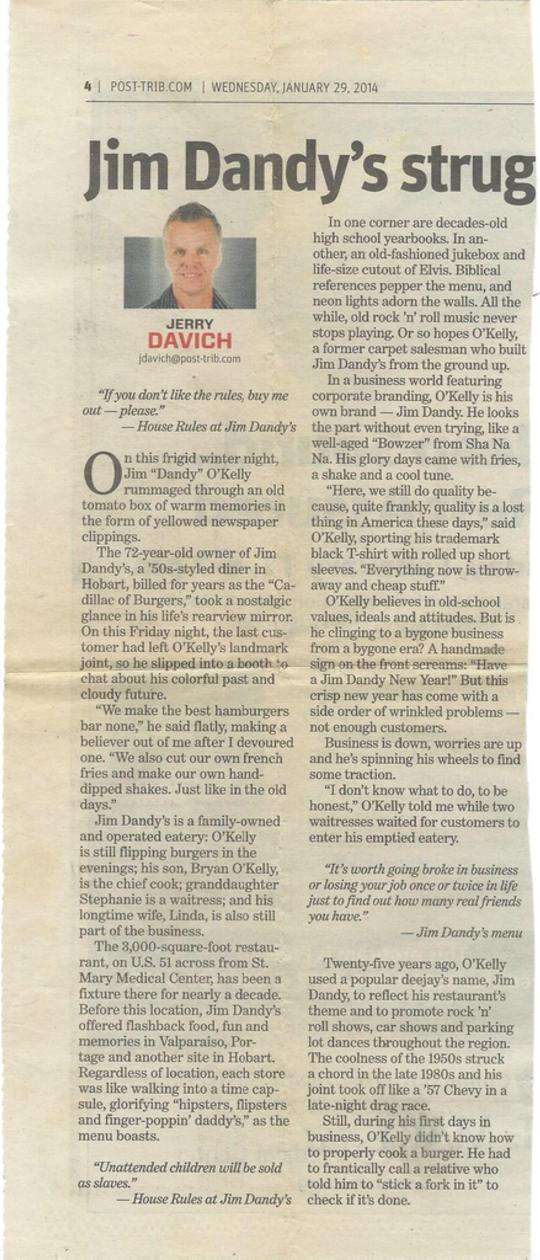 4 | POST-TRIB.COM | WEDNESDAY, JANUARY 29, 2014

Jim Dandy's strug

JERRY DAVICH
jdavich@post-trib.com

"If you don't like the rules, buy me out — please."
— House Rules at Jim Dandy's

On this frigid winter night, Jim "Dandy" O'Kelly rummaged through an old tomato box of warm memories in the form of yellowed newspaper clippings.

The 72-year-old owner of Jim Dandy's, a '50s-styled diner in Hobart, billed for years as the "Cadillac of Burgers," took a nostalgic glance in his life's rearview mirror. On this Friday night, the last customer had left O'Kelly's landmark joint, so he slipped into a booth to chat about his colorful past and cloudy future.

"We make the best hamburgers bar none," he said flatly, making a believer out of me after I devoured one. "We also cut our own french fries and make our own hand-dipped shakes. Just like in the old days."

Jim Dandy's is a family-owned and operated eatery: O'Kelly is still flipping burgers in the evenings; his son, Bryan O'Kelly, is the chief cook; granddaughter Stephanie is a waitress; and his longtime wife, Linda, is also still part of the business.

The 3,000-square-foot restaurant, on U.S. 51 across from St. Mary Medical Center, has been a fixture there for nearly a decade. Before this location, Jim Dandy's offered flashback food, fun and memories in Valparaiso, Portage and another site in Hobart. Regardless of location, each store was like walking into a time capsule, glorifying "hipsters, flipsters and finger-poppin' daddy's," as the menu boasts.

"Unattended children will be sold as slaves."
— House Rules at Jim Dandy's

In one corner are decades-old high school yearbooks. In another, an old-fashioned jukebox and life-size cutout of Elvis. Biblical references pepper the menu, and neon lights adorn the walls. All the while, old rock 'n' roll music never stops playing. Or so hopes O'Kelly, a former carpet salesman who built Jim Dandy's from the ground up.

In a business world featuring corporate branding, O'Kelly is his own brand — Jim Dandy. He looks the part without even trying, like a well-aged "Bowzer" from Sha Na Na. His glory days came with fries, a shake and a cool tune.

"Here, we still do quality because, quite frankly, quality is a lost thing in America these days," said O'Kelly, sporting his trademark black T-shirt with rolled up short sleeves. "Everything now is throw-away and cheap stuff."

O'Kelly believes in old-school values, ideals and attitudes. But is he clinging to a bygone business from a bygone era? A handmade sign on the front screams: "Have a Jim Dandy New Year!" But this crisp new year has come with a side order of wrinkled problems — not enough customers.

Business is down, worries are up and he's spinning his wheels to find some traction.

"I don't know what to do, to be honest," O'Kelly told me while two waitresses waited for customers to enter his emptied eatery.

"It's worth going broke in business or losing your job once or twice in life just to find out how many real friends you have."
— Jim Dandy's menu

Twenty-five years ago, O'Kelly used a popular deejay's name, Jim Dandy, to reflect his restaurant's theme and to promote rock 'n' roll shows, car shows and parking lot dances throughout the region. The coolness of the 1950s struck a chord in the late 1980s and his joint took off like a '57 Chevy in a late-night drag race.

Still, during his first days in business, O'Kelly didn't know how to properly cook a burger. He had to frantically call a relative who told him to "stick a fork in it" to check if it's done.